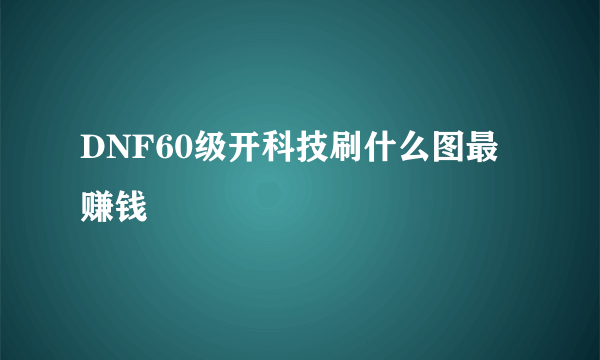 DNF60级开科技刷什么图最赚钱